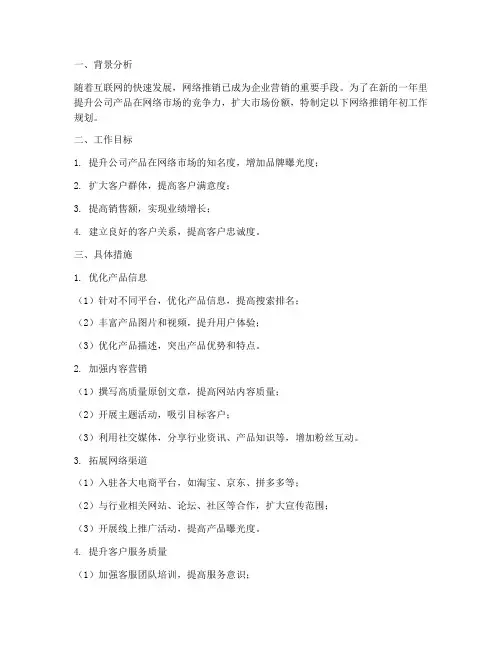 一、背景分析

随着互联网的快速发展，网络推销已成为企业营销的重要手段。为了在新的一年里提升公司产品在网络市场的竞争力，扩大市场份额，特制定以下网络推销年初工作规划。

二、工作目标

1. 提升公司产品在网络市场的知名度，增加品牌曝光度；

2. 扩大客户群体，提高客户满意度；

3. 提高销售额，实现业绩增长；

4. 建立良好的客户关系，提高客户忠诚度。

三、具体措施

1. 优化产品信息

（1）针对不同平台，优化产品信息，提高搜索排名；

（2）丰富产品图片和视频，提升用户体验；

（3）优化产品描述，突出产品优势和特点。

2. 加强内容营销

（1）撰写高质量原创文章，提高网站内容质量；

（2）开展主题活动，吸引目标客户；

（3）利用社交媒体，分享行业资讯、产品知识等，增加粉丝互动。

3. 拓展网络渠道

（1）入驻各大电商平台，如淘宝、京东、拼多多等；

（2）与行业相关网站、论坛、社区等合作，扩大宣传范围；

（3）开展线上推广活动，提高产品曝光度。

4. 提升客户服务质量

（1）加强客服团队培训，提高服务意识；